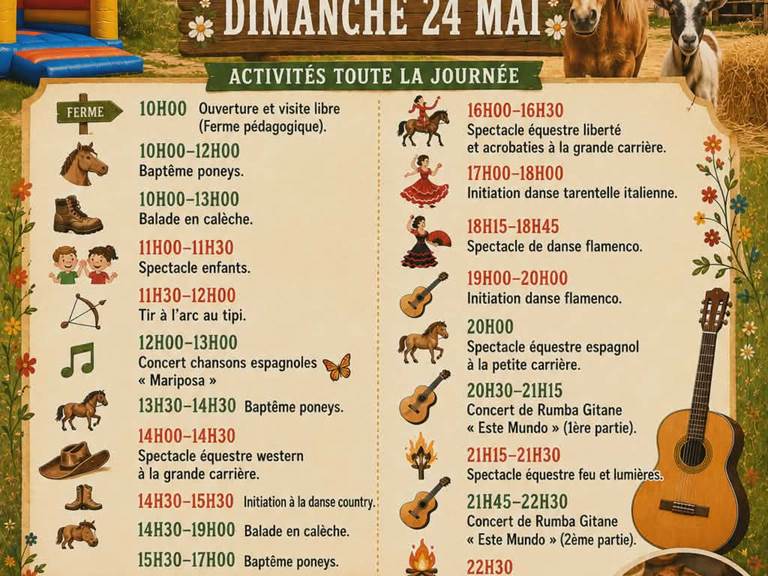 DIMANCHE 24 MAI

ACTIVITÉS TOUTE LA JOURNÉE

FERME

10H00 Ouverture et visite libre (Ferme pédagogique).

10H00–12H00
Baptême poneys.

10H00–13H00
Balade en calèche.

11H00–11H30
Spectacle enfants.

11H30–12H00
Tir à l'arc au tipi.

12H00–13H00
Concert chansons espagnoles « Mariposa »

13H30–14H30 Baptême poneys.

14H00–14H30
Spectacle équestre western à la grande carrière.

14H30–15H30 Initiation à la danse country.

14H30–19H00 Balade en calèche.

15H30–17H00 Baptême poneys.

16H00–16H30
Spectacle équestre liberté et acrobaties à la grande carrière.

17H00–18H00
Initiation danse tarentelle italienne.

18H15–18H45
Spectacle de danse flamenco.

19H00–20H00
Initiation danse flamenco.

20H00
Spectacle équestre espagnol à la petite carrière.

20H30–21H15
Concert de Rumba Gitane « Este Mundo » (1ère partie).

21H15–21H30
Spectacle équestre feu et lumières.

21H45–22H30
Concert de Rumba Gitane « Este Mundo » (2ème partie).

22H30